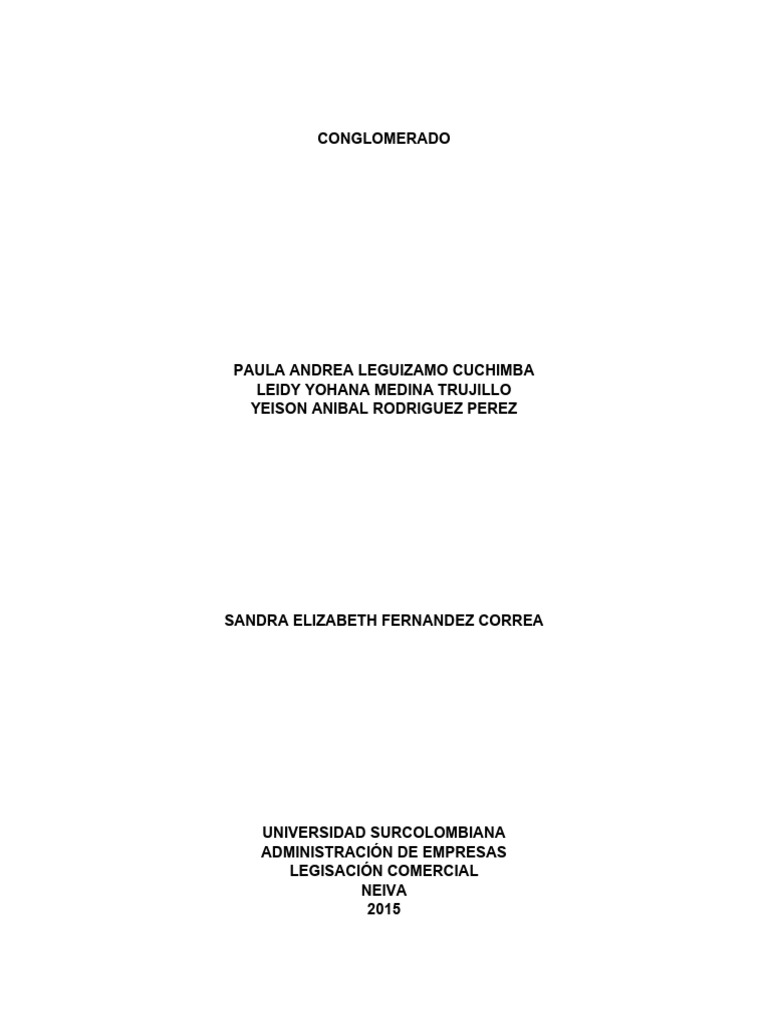 CONGLOMERADO

PAULA ANDREA LEGUIZAMO CUCHIMBA
LEIDY YOHANA MEDINA TRUJILLO
YEISON ANIBAL RODRIGUEZ PEREZ

SANDRA ELIZABETH FERNANDEZ CORREA

UNIVERSIDAD SURCOLOMBIANA
ADMINISTRACIÓN DE EMPRESAS
LEGISACIÓN COMERCIAL
NEIVA
2015